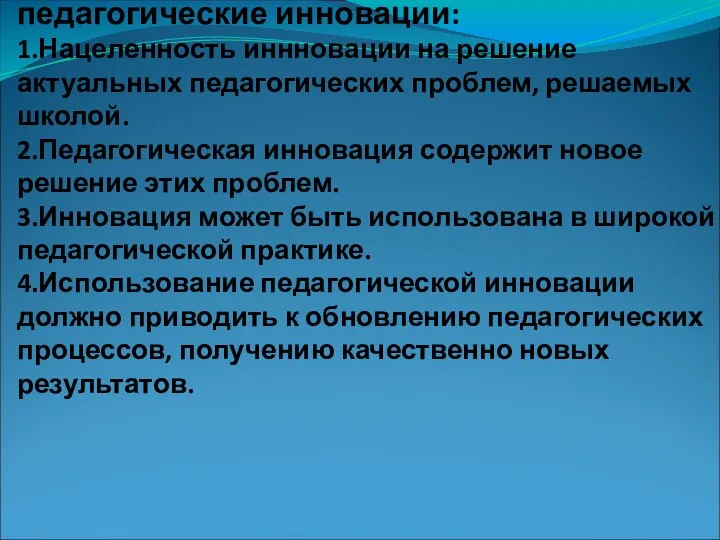 педагогические инновации:
1.Нацеленность иннновации на решение актуальных педагогических проблем, решаемых школой.
2.Педагогическая инновация содержит новое решение этих проблем.
3.Инновация может быть использована в широкой педагогической практике.
4.Использование педагогической инновации должно приводить к обновлению педагогических процессов, получению качественно новых результатов.